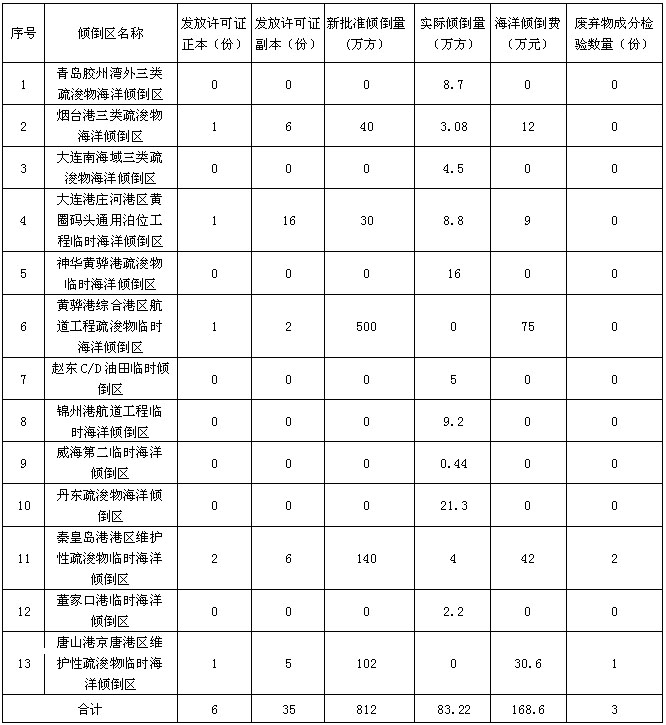 | 序号 | 倾倒区名称 | 发放许可证正本（份） | 发放许可证副本（份） | 新批准倾倒量（万方） | 实际倾倒量（万方） | 海洋倾倒费（万元） | 废弃物成分检验数量（份） |
|---|---|---|---|---|---|---|---|
| 1 | 青岛胶州湾外三类疏浚物海洋倾倒区 | 0 | 0 | 0 | 8.7 | 0 | 0 |
| 2 | 烟台港三类疏浚物海洋倾倒区 | 1 | 6 | 40 | 3.08 | 12 | 0 |
| 3 | 大连南海域三类疏浚物海洋倾倒区 | 0 | 0 | 0 | 4.5 | 0 | 0 |
| 4 | 大连港庄河港区黄圈码头通用泊位工程临时海洋倾倒区 | 1 | 16 | 30 | 8.8 | 9 | 0 |
| 5 | 神华黄骅港疏浚物临时海洋倾倒区 | 0 | 0 | 0 | 16 | 0 | 0 |
| 6 | 黄骅港综合港区航道工程疏浚物临时海洋倾倒区 | 1 | 2 | 500 | 0 | 75 | 0 |
| 7 | 赵东C/D油田临时倾倒区 | 0 | 0 | 0 | 5 | 0 | 0 |
| 8 | 锦州港航道工程临时海洋倾倒区 | 0 | 0 | 0 | 9.2 | 0 | 0 |
| 9 | 威海第二临时海洋倾倒区 | 0 | 0 | 0 | 0.44 | 0 | 0 |
| 10 | 丹东疏浚物海洋倾倒区 | 0 | 0 | 0 | 21.3 | 0 | 0 |
| 11 | 秦皇岛港港区维护性疏浚物临时海洋倾倒区 | 2 | 6 | 140 | 4 | 42 | 2 |
| 12 | 董家口港临时海洋倾倒区 | 0 | 0 | 0 | 2.2 | 0 | 0 |
| 13 | 唐山港京唐港区维护性疏浚物临时海洋倾倒区 | 1 | 5 | 102 | 0 | 30.6 | 1 |
| 合计 | | 6 | 35 | 812 | 83.22 | 168.6 | 3 |